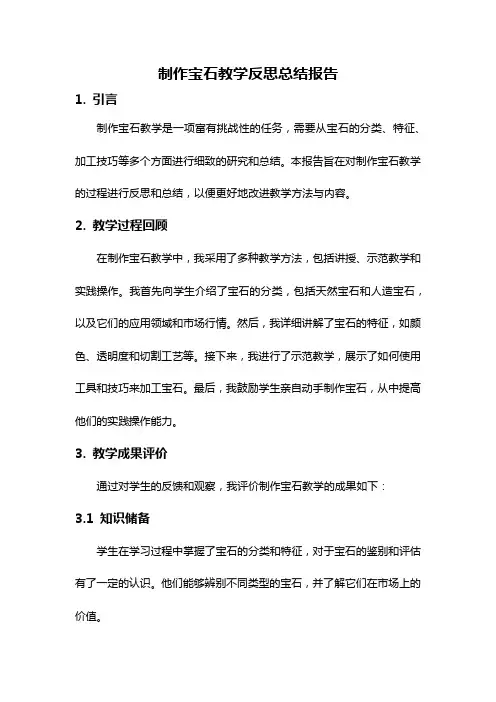 制作宝石教学反思总结报告

1. 引言

制作宝石教学是一项富有挑战性的任务，需要从宝石的分类、特征、加工技巧等多个方面进行细致的研究和总结。本报告旨在对制作宝石教学的过程进行反思和总结，以便更好地改进教学方法与内容。

2. 教学过程回顾

在制作宝石教学中，我采用了多种教学方法，包括讲授、示范教学和实践操作。我首先向学生介绍了宝石的分类，包括天然宝石和人造宝石，以及它们的应用领域和市场行情。然后，我详细讲解了宝石的特征，如颜色、透明度和切割工艺等。接下来，我进行了示范教学，展示了如何使用工具和技巧来加工宝石。最后，我鼓励学生亲自动手制作宝石，从中提高他们的实践操作能力。

3. 教学成果评价

通过对学生的反馈和观察，我评价制作宝石教学的成果如下：

3.1 知识储备

学生在学习过程中掌握了宝石的分类和特征，对于宝石的鉴别和评估有了一定的认识。他们能够辨别不同类型的宝石，并了解它们在市场上的价值。